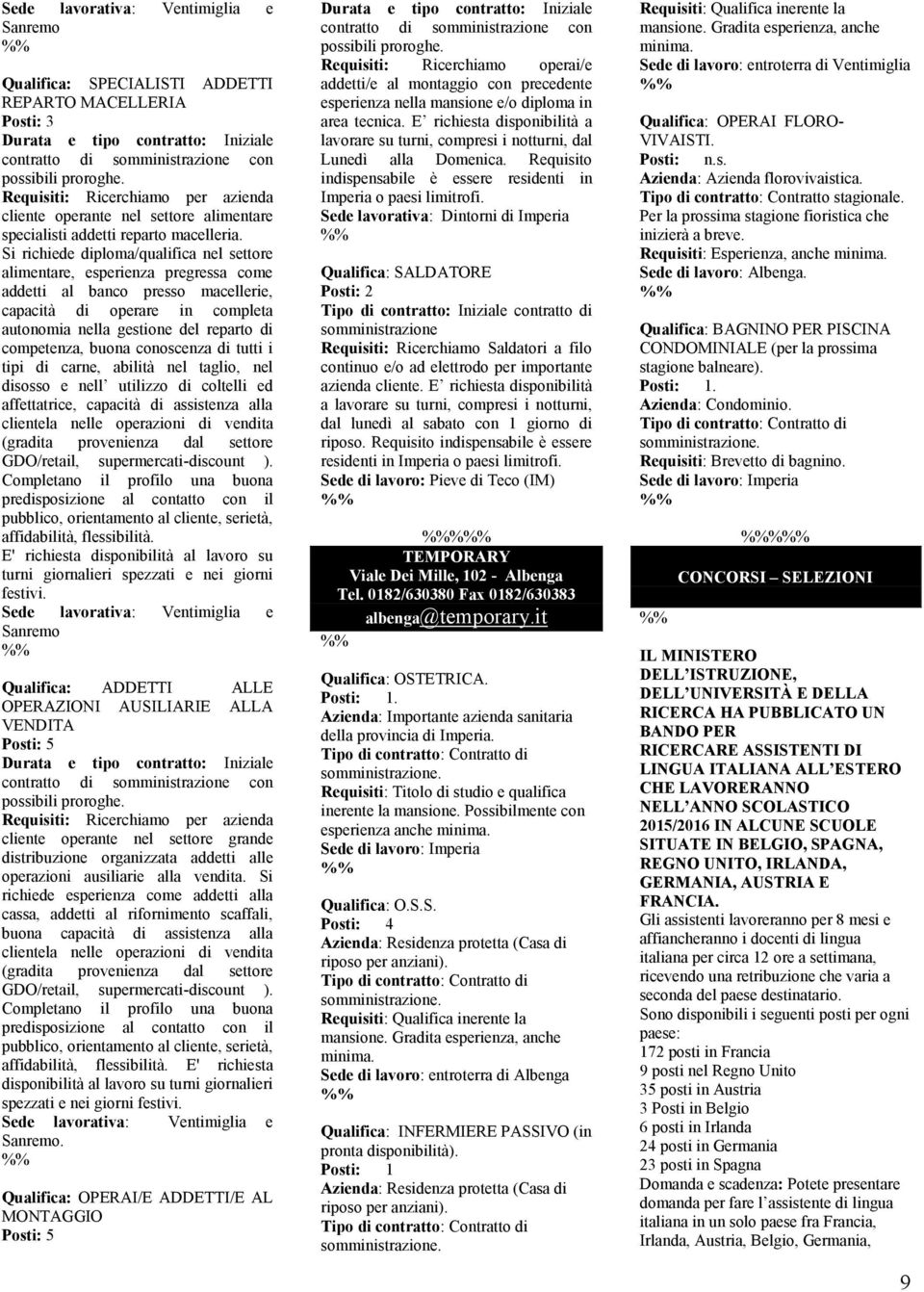 Sede lavorativa: Ventimiglia e Sanremo
%%

Qualifica: SPECIALISTI ADDETTI REPARTO MACELLERIA
Posti: 3
Durata e tipo contratto: Iniziale contratto di somministrazione con possibili proroghe.
Requisiti: Ricerchiamo per azienda cliente operante nel settore alimentare specialisti addetti reparto macelleria.
Si richiede diploma/qualifica nel settore alimentare, esperienza pregressa come addetti al banco presso macellerie, capacità di operare in completa autonomia nella gestione del reparto di competenza, buona conoscenza di tutti i tipi di carne, abilità nel taglio, nel disosso e nell' utilizzo di coltelli ed affettatrice, capacità di assistenza alla clientela nelle operazioni di vendita (gradita provenienza dal settore GDO/retail, supermercati-discount ). Completano il profilo una buona predisposizione al contatto con il pubblico, orientamento al cliente, serietà, affidabilità, flessibilità.
E' richiesta disponibilità al lavoro su turni giornalieri spezzati e nei giorni festivi.
Sede lavorativa: Ventimiglia e Sanremo
%%

Qualifica: ADDETTI ALLE OPERAZIONI AUSILIARIE ALLA VENDITA
Posti: 5
Durata e tipo contratto: Iniziale contratto di somministrazione con possibili proroghe.
Requisiti: Ricerchiamo per azienda cliente operante nel settore grande distribuzione organizzata addetti alle operazioni ausiliarie alla vendita. Si richiede esperienza come addetti alla cassa, addetti al rifornimento scaffali, buona capacità di assistenza alla clientela nelle operazioni di vendita (gradita provenienza dal settore GDO/retail, supermercati-discount ). Completano il profilo una buona predisposizione al contatto con il pubblico, orientamento al cliente, serietà, affidabilità, flessibilità. E' richiesta disponibilità al lavoro su turni giornalieri spezzati e nei giorni festivi.
Sede lavorativa: Ventimiglia e Sanremo.
%%

Qualifica: OPERAI/E ADDETTI/E AL MONTAGGIO
Posti: 5
Durata e tipo contratto: Iniziale contratto di somministrazione con possibili proroghe.
Requisiti: Ricerchiamo operai/e addetti/e al montaggio con precedente esperienza nella mansione e/o diploma in area tecnica. E' richiesta disponibilità a lavorare su turni, compresi i notturni, dal Lunedì alla Domenica. Requisito indispensabile è essere residenti in Imperia o paesi limitrofi.
Sede lavorativa: Dintorni di Imperia
%%

Qualifica: SALDATORE
Posti: 2
Tipo di contratto: Iniziale contratto di somministrazione
Requisiti: Ricerchiamo Saldatori a filo continuo e/o ad elettrodo per importante azienda cliente. E' richiesta disponibilità a lavorare su turni, compresi i notturni, dal lunedì al sabato con 1 giorno di riposo. Requisito indispensabile è essere residenti in Imperia o paesi limitrofi.
Sede di lavoro: Pieve di Teco (IM)
%%

%%%%%
TEMPORARY
Viale Dei Mille, 102 - Albenga
Tel. 0182/630380 Fax 0182/630383
albenga@temporary.it
%%

Qualifica: OSTETRICA.
Posti: 1.
Azienda: Importante azienda sanitaria della provincia di Imperia.
Tipo di contratto: Contratto di somministrazione.
Requisiti: Titolo di studio e qualifica inerente la mansione. Possibilmente con esperienza anche minima.
Sede di lavoro: Imperia
%%

Qualifica: O.S.S.
Posti: 4
Azienda: Residenza protetta (Casa di riposo per anziani).
Tipo di contratto: Contratto di somministrazione.
Requisiti: Qualifica inerente la mansione. Gradita esperienza, anche minima.
Sede di lavoro: entroterra di Albenga
%%

Qualifica: INFERMIERE PASSIVO (in pronta disponibilità).
Posti: 1
Azienda: Residenza protetta (Casa di riposo per anziani).
Tipo di contratto: Contratto di somministrazione.
Requisiti: Qualifica inerente la mansione. Gradita esperienza, anche minima.
Sede di lavoro: entroterra di Ventimiglia
%%

Qualifica: OPERAI FLORO-VIVAISTI.
Posti: n.s.
Azienda: Azienda florovivaistica.
Tipo di contratto: Contratto stagionale. Per la prossima stagione fioristica che inizierà a breve.
Requisiti: Esperienza, anche minima.
Sede di lavoro: Albenga.
%%

Qualifica: BAGNINO PER PISCINA CONDOMINIALE (per la prossima stagione balneare).
Posti: 1.
Azienda: Condominio.
Tipo di contratto: Contratto di somministrazione.
Requisiti: Brevetto di bagnino.
Sede di lavoro: Imperia
%%

%%%%%
CONCORSI – SELEZIONI
%%

IL MINISTERO DELL'ISTRUZIONE, DELL'UNIVERSITÀ E DELLA RICERCA HA PUBBLICATO UN BANDO PER RICERCARE ASSISTENTI DI LINGUA ITALIANA ALL'ESTERO CHE LAVORERANNO NELL'ANNO SCOLASTICO 2015/2016 IN ALCUNE SCUOLE SITUATE IN BELGIO, SPAGNA, REGNO UNITO, IRLANDA, GERMANIA, AUSTRIA E FRANCIA.
Gli assistenti lavoreranno per 8 mesi e affiancheranno i docenti di lingua italiana per circa 12 ore a settimana, ricevendo una retribuzione che varia a seconda del paese destinatario.
Sono disponibili i seguenti posti per ogni paese:
172 posti in Francia
9 posti nel Regno Unito
35 posti in Austria
3 Posti in Belgio
6 posti in Irlanda
24 posti in Germania
23 posti in Spagna
Domanda e scadenza: Potete presentare domanda per fare l'assistente di lingua italiana in un solo paese fra Francia, Irlanda, Austria, Belgio, Germania,

9